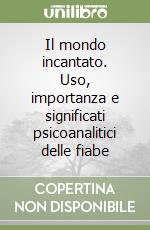 unilibro

Il mondo incantato. Uso, importanza e significati psicoanalitici delle fiabe

COPERTINA NON DISPONIBILE